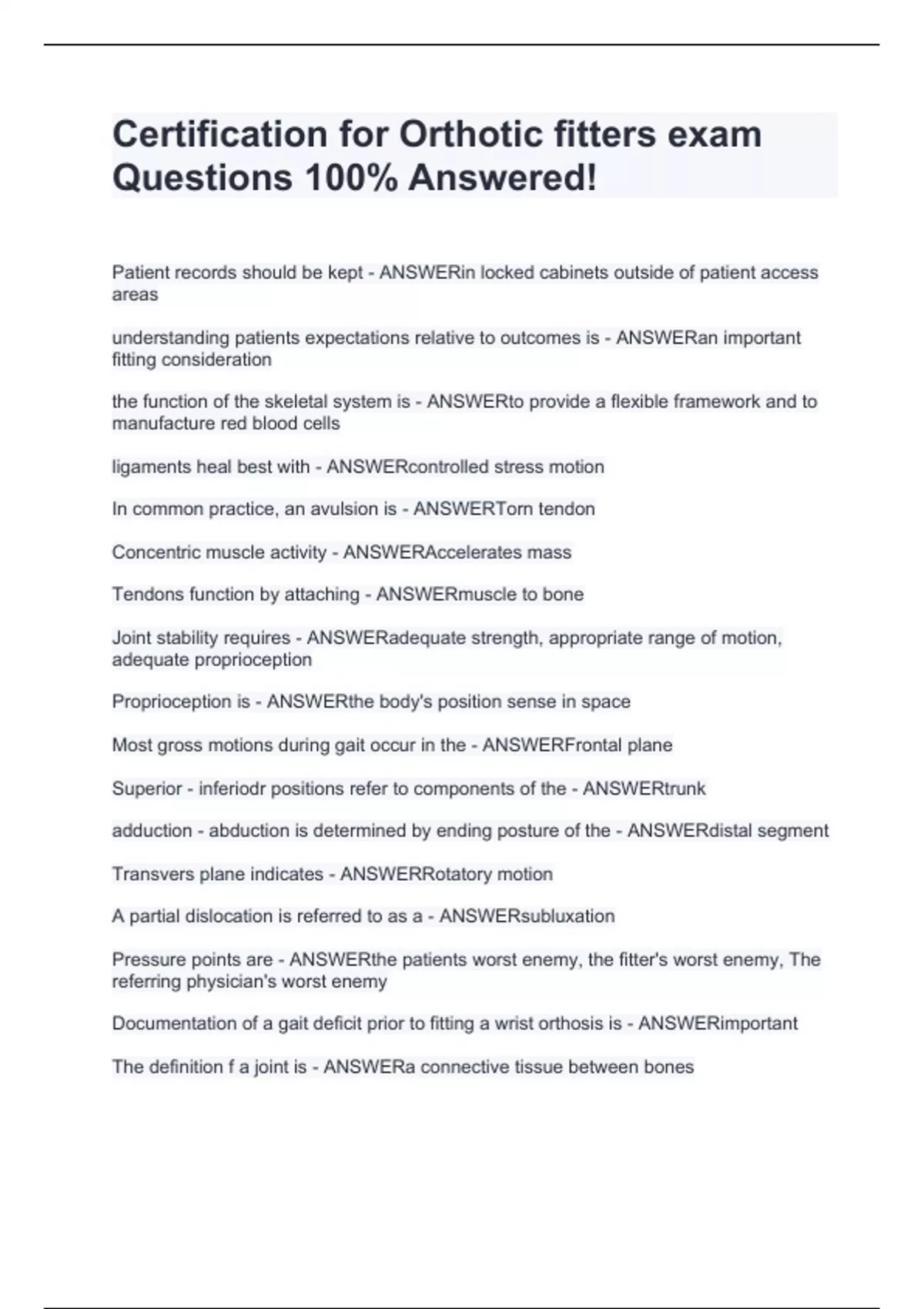 Certification for Orthotic fitters exam Questions 100% Answered!

Patient records should be kept - ANSWERin locked cabinets outside of patient access areas

understanding patients expectations relative to outcomes is - ANSWERan important fitting consideration

the function of the skeletal system is - ANSWERto provide a flexible framework and to manufacture red blood cells

ligaments heal best with - ANSWERcontrolled stress motion

In common practice, an avulsion is - ANSWERTorn tendon

Concentric muscle activity - ANSWERAccelerates mass

Tendons function by attaching - ANSWERmuscle to bone

Joint stability requires - ANSWERadequate strength, appropriate range of motion, adequate proprioception

Proprioception is - ANSWERthe body's position sense in space

Most gross motions during gait occur in the - ANSWERFrontal plane

Superior - inferiodr positions refer to components of the - ANSWERtrunk

adduction - abduction is determined by ending posture of the - ANSWERdistal segment

Transvers plane indicates - ANSWERRotatory motion

A partial dislocation is referred to as a - ANSWERsubluxation

Pressure points are - ANSWERthe patients worst enemy, the fitter's worst enemy, The referring physician's worst enemy

Documentation of a gait deficit prior to fitting a wrist orthosis is - ANSWERimportant

The definition f a joint is - ANSWERa connective tissue between bones